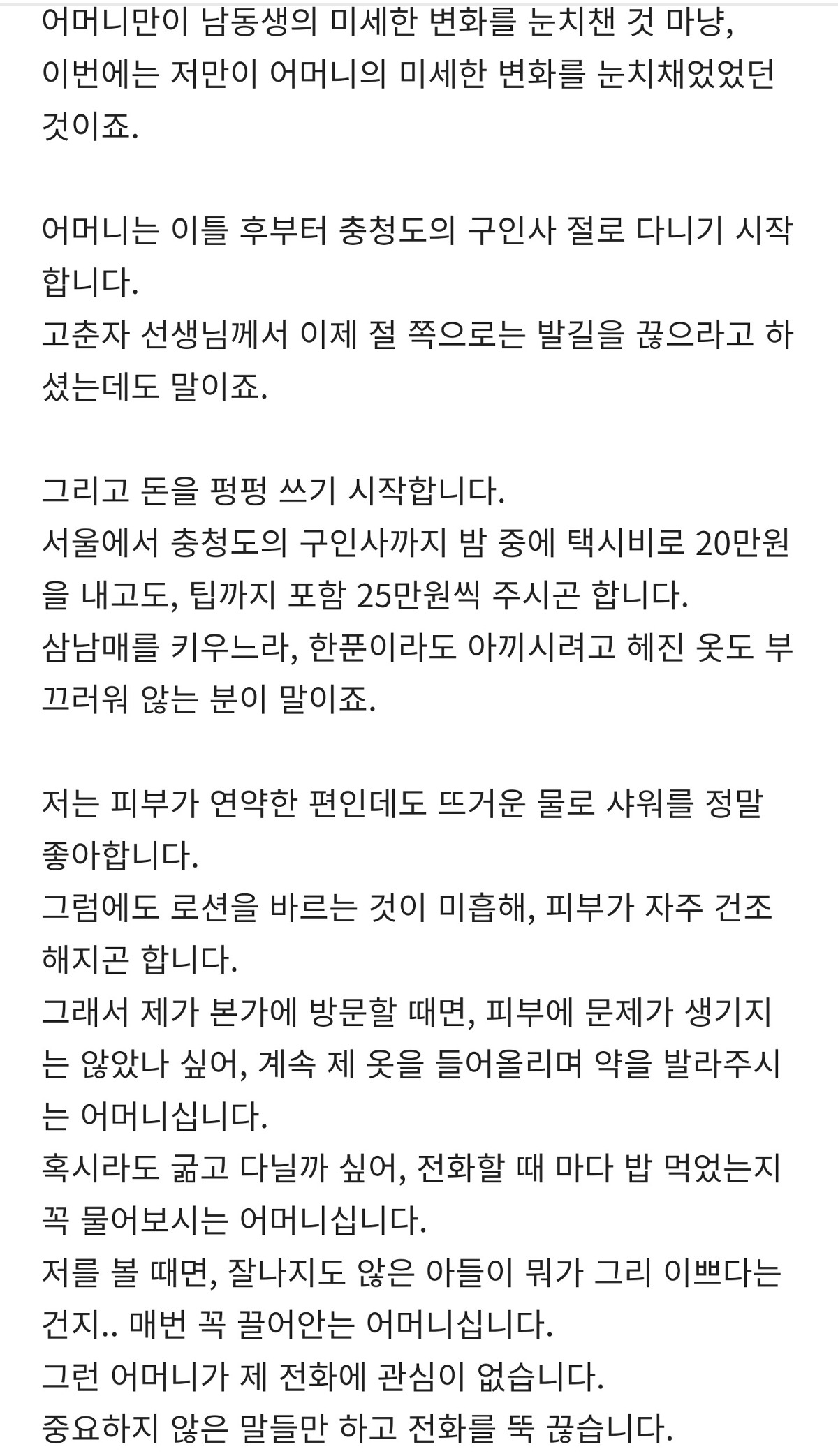 어머니만이 남동생의 미세한 변화를 눈치챈 것 마냥, 이번에는 저만이 어머니의 미세한 변화를 눈치채었었던 것이죠.

어머니는 이틀 후부터 충청도의 구인사 절로 다니기 시작합니다.
고춘자 선생님께서 이제 절 쪽으로는 발길을 끊으라고 하셨는데도 말이죠.

그리고 돈을 펑펑 쓰기 시작합니다.
서울에서 충청도의 구인사까지 밤 중에 택시비로 20만원을 내고도, 팁까지 포함 25만원씩 주시곤 합니다.
삼남매를 키우느라, 한푼이라도 아끼시려고 헤진 옷도 부끄러워 않는 분이 말이죠.

저는 피부가 연약한 편인데도 뜨거운 물로 샤워를 정말 좋아합니다.
그럼에도 로션을 바르는 것이 미흡해, 피부가 자주 건조해지곤 합니다.
그래서 제가 본가에 방문할 때면, 피부에 문제가 생기지는 않았나 싶어, 계속 제 옷을 들어올리며 약을 발라주시는 어머니십니다.
혹시라도 굶고 다닐까 싶어, 전화할 때 마다 밥 먹었는지 꼭 물어보시는 어머니십니다.
저를 볼 때면, 잘나지도 않은 아들이 뭐가 그리 이쁘다는 건지.. 매번 꼭 끌어안는 어머니십니다.
그런 어머니가 제 전화에 관심이 없습니다.
중요하지 않은 말들만 하고 전화를 뚝 끊습니다.